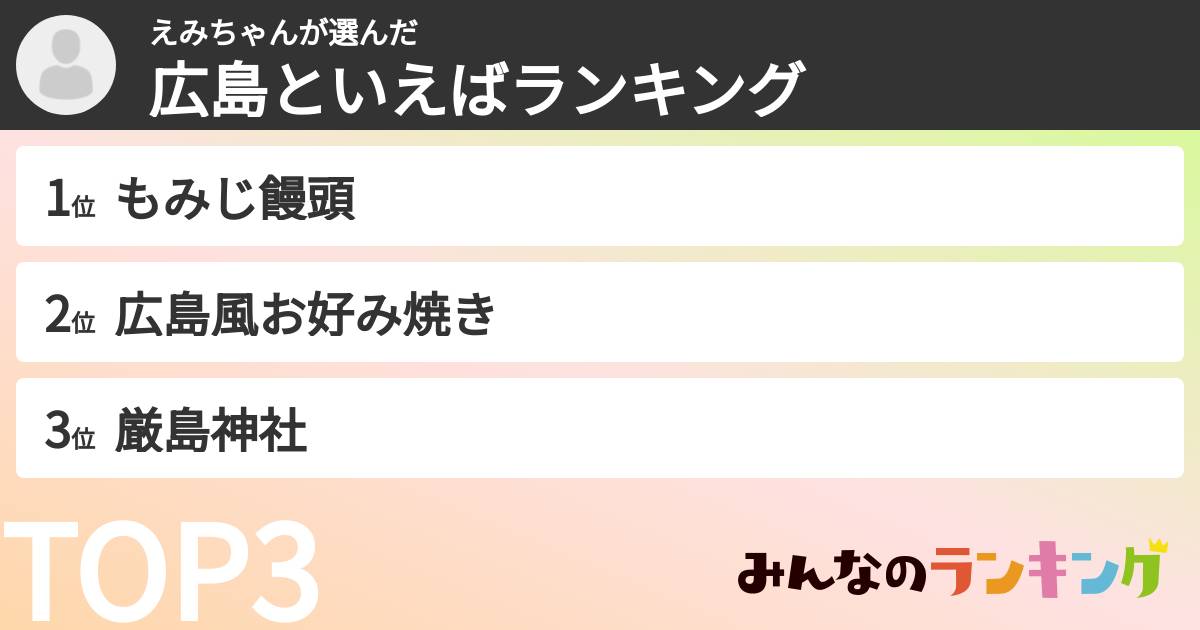 えみちゃんが選んだ
広島といえばランキング

1位 もみじ饅頭

2位 広島風お好み焼き

3位 厳島神社

TOP3

みんなのランキング